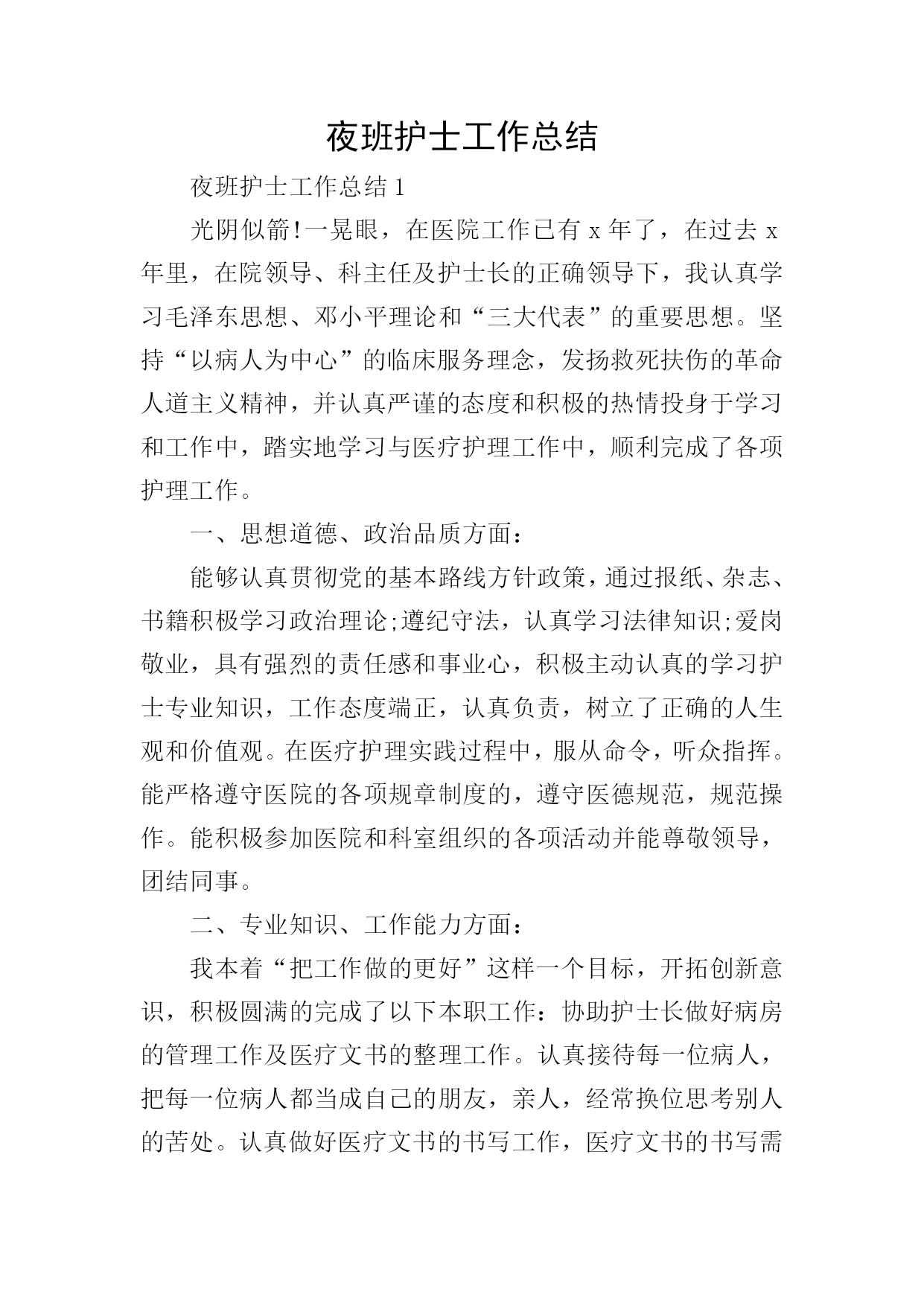 夜班护士工作总结

夜班护士工作总结 1

光阴似箭!一晃眼，在医院工作已有 x 年了，在过去 x 年里，在院领导、科主任及护士长的正确领导下，我认真学习毛泽东思想、邓小平理论和“三大代表”的重要思想。坚持“以病人为中心”的临床服务理念，发扬救死扶伤的革命人道主义精神，并认真严谨的态度和积极的热情投身于学习和工作中，踏实地学习与医疗护理工作中，顺利完成了各项护理工作。

一、思想道德、政治品质方面：

能够认真贯彻党的基本路线方针政策，通过报纸、杂志、书籍积极学习政治理论;遵纪守法，认真学习法律知识;爱岗敬业，具有强烈的责任感和事业心，积极主动认真的学习护士专业知识，工作态度端正，认真负责，树立了正确的人生观和价值观。在医疗护理实践过程中，服从命令，听众指挥。能严格遵守医院的各项规章制度的，遵守医德规范，规范操作。能积极参加医院和科室组织的各项活动并能尊敬领导，团结同事。

二、专业知识、工作能力方面：

我本着“把工作做的更好”这样一个目标，开拓创新意识，积极圆满的完成了以下本职工作：协助护士长做好病房的管理工作及医疗文书的整理工作。认真接待每一位病人，把每一位病人都当成自己的朋友，亲人，经常换位思考别人的苦处。认真做好医疗文书的书写工作，医疗文书的书写需